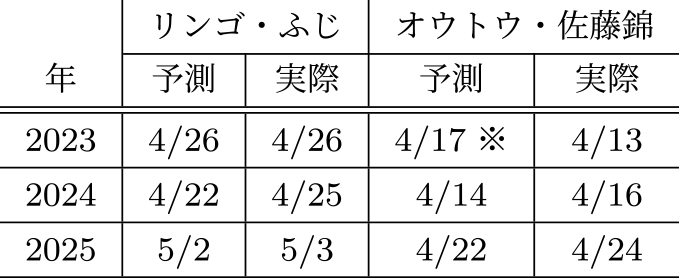 | 年 | リンゴ・ふじ 予測 | リンゴ・ふじ 実際 | オウトウ・佐藤錦 予測 | オウトウ・佐藤錦 実際 |
|---|---|---|---|---|
| 2023 | 4/26 | 4/26 | 4/17 ※ | 4/13 |
| 2024 | 4/22 | 4/25 | 4/14 | 4/16 |
| 2025 | 5/2 | 5/3 | 4/22 | 4/24 |